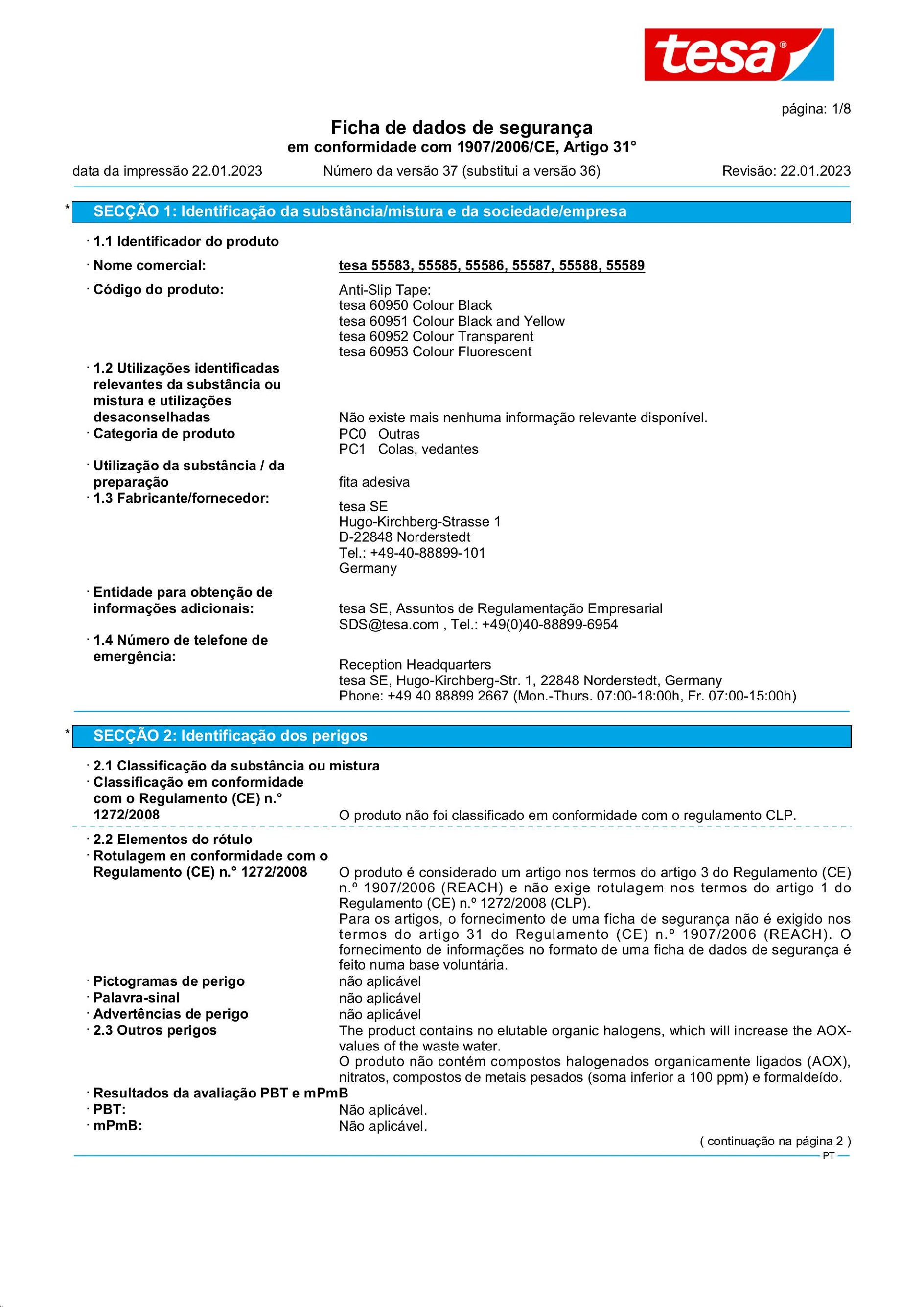 tesa®

página: 1/8

Ficha de dados de segurança
em conformidade com 1907/2006/CE, Artigo 31°

data da impressão 22.01.2023 Número da versão 37 (substitui a versão 36) Revisão: 22.01.2023

* SECÇÃO 1: Identificação da substância/mistura e da sociedade/empresa

· 1.1 Identificador do produto
· Nome comercial: tesa 55583, 55585, 55586, 55587, 55588, 55589
· Código do produto: Anti-Slip Tape:
tesa 60950 Colour Black
tesa 60951 Colour Black and Yellow
tesa 60952 Colour Transparent
tesa 60953 Colour Fluorescent
· 1.2 Utilizações identificadas relevantes da substância ou mistura e utilizações desaconselhadas Não existe mais nenhuma informação relevante disponível.
· Categoria de produto PC0 Outras
PC1 Colas, vedantes
· Utilização da substância / da preparação fita adesiva
· 1.3 Fabricante/fornecedor: tesa SE
Hugo-Kirchberg-Strasse 1
D-22848 Norderstedt
Tel.: +49-40-88899-101
Germany
· Entidade para obtenção de informações adicionais: tesa SE, Assuntos de Regulamentação Empresarial
SDS@tesa.com , Tel.: +49(0)40-88899-6954
· 1.4 Número de telefone de emergência: Reception Headquarters
tesa SE, Hugo-Kirchberg-Str. 1, 22848 Norderstedt, Germany
Phone: +49 40 88899 2667 (Mon.-Thurs. 07:00-18:00h, Fr. 07:00-15:00h)

* SECÇÃO 2: Identificação dos perigos

· 2.1 Classificação da substância ou mistura
· Classificação em conformidade com o Regulamento (CE) n.° 1272/2008 O produto não foi classificado em conformidade com o regulamento CLP.
· 2.2 Elementos do rótulo
· Rotulagem en conformidade com o Regulamento (CE) n.° 1272/2008 O produto é considerado um artigo nos termos do artigo 3 do Regulamento (CE) n.º 1907/2006 (REACH) e não exige rotulagem nos termos do artigo 1 do Regulamento (CE) n.º 1272/2008 (CLP).
Para os artigos, o fornecimento de uma ficha de segurança não é exigido nos termos do artigo 31 do Regulamento (CE) n.º 1907/2006 (REACH). O fornecimento de informações no formato de uma ficha de dados de segurança é feito numa base voluntária.
· Pictogramas de perigo não aplicável
· Palavra-sinal não aplicável
· Advertências de perigo não aplicável
· 2.3 Outros perigos The product contains no elutable organic halogens, which will increase the AOX-values of the waste water.
O produto não contém compostos halogenados organicamente ligados (AOX), nitratos, compostos de metais pesados (soma inferior a 100 ppm) e formaldeído.
· Resultados da avaliação PBT e mPmB
· PBT: Não aplicável.
· mPmB: Não aplicável.

( continuação na página 2 )
PT